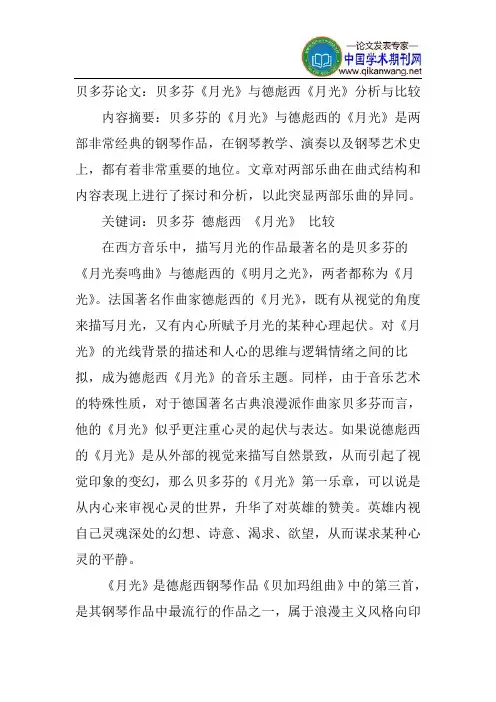 —论文发表专家—
中国学术期刊网
www.qikanwang.net

贝多芬论文：贝多芬《月光》与德彪西《月光》分析与比较

内容摘要：贝多芬的《月光》与德彪西的《月光》是两部非常经典的钢琴作品，在钢琴教学、演奏以及钢琴艺术史上，都有着非常重要的地位。文章对两部乐曲在曲式结构和内容表现上进行了探讨和分析，以此突显两部乐曲的异同。

关键词：贝多芬 德彪西 《月光》 比较

在西方音乐中，描写月光的作品最著名的是贝多芬的《月光奏鸣曲》与德彪西的《明月之光》，两者都称为《月光》。法国著名作曲家德彪西的《月光》，既有从视觉的角度来描写月光，又有内心所赋予月光的某种心理起伏。对《月光》的光线背景的描述和人心的思维与逻辑情绪之间的比拟，成为德彪西《月光》的音乐主题。同样，由于音乐艺术的特殊性质，对于德国著名古典浪漫派作曲家贝多芬而言，他的《月光》似乎更注重心灵的起伏与表达。如果说德彪西的《月光》是从外部的视觉来描写自然景致，从而引起了视觉印象的变幻，那么贝多芬的《月光》第一乐章，可以说是从内心来审视心灵的世界，升华了对英雄的赞美。英雄内视自己灵魂深处的幻想、诗意、渴求、欲望，从而谋求某种心灵的平静。

《月光》是德彪西钢琴作品《贝加玛组曲》中的第三首，是其钢琴作品中最流行的作品之一，属于浪漫主义风格向印